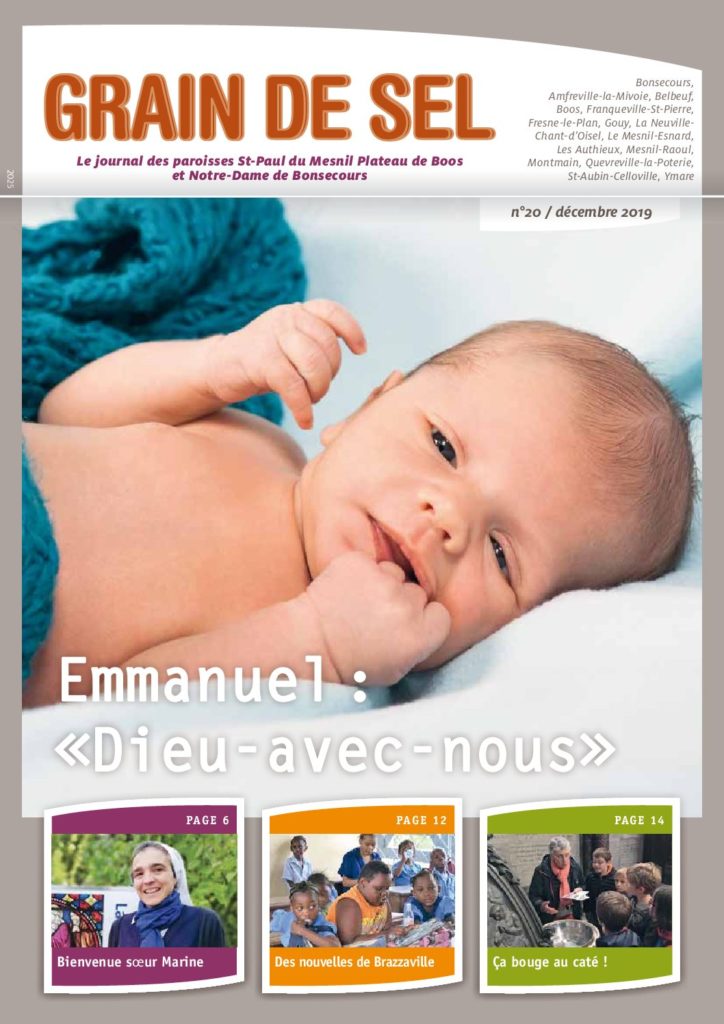 GRAIN DE SEL

Le journal des paroisses St-Paul du Mesnil Plateau de Boos et Notre-Dame de Bonsecours

Bonsecours, Amfreville-la-Mivoie, Belbeuf, Boos, Franqueville-St-Pierre, Fresne-le-Plan, Gouy, La Neuville-Chant-d'Oisel, Le Mesnil-Esnard, Les Authieux, Mesnil-Raoul, Montmain, Quevreville-la-Poterie, St-Aubin-Celloville, Ymare

2025

n°20 / décembre 2019

Emmanuel : «Dieu-avec-nous»

PAGE 6
Bienvenue sœur Marine

PAGE 12
Des nouvelles de Brazzaville

PAGE 14
Ça bouge au caté !